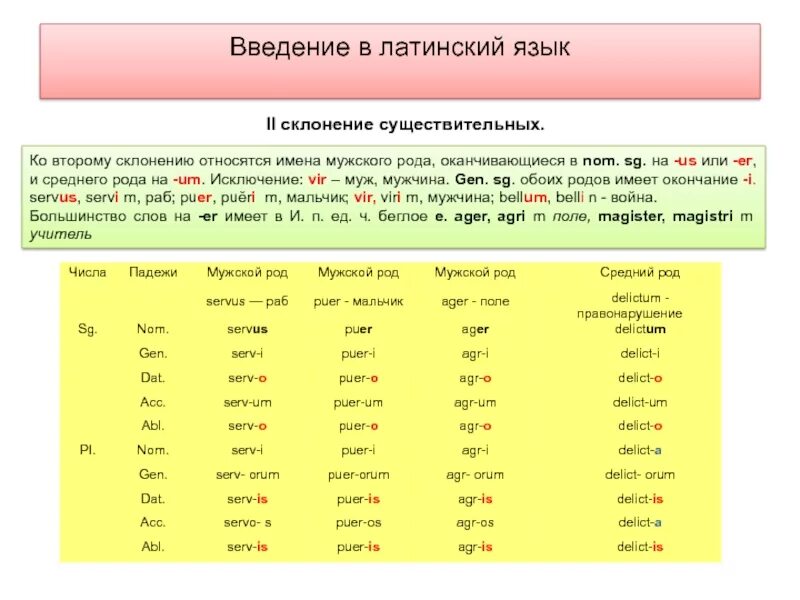 Введение в латинский язык

II склонение существительных.

Ко второму склонению относятся имена мужского рода, оканчивающиеся в nom. sg. на -us или -er, и среднего рода на -um. Исключение: vir – муж, мужчина. Gen. sg. обоих родов имеет окончание -i. servus, servi m, раб; puer, puĕri m, мальчик; vir, viri m, мужчина; bellum, belli n - война. Большинство слов на -er имеет в И. п. ед. ч. беглое e. ager, agri m поле, magister, magistri m учитель

| Числа | Падежи | Мужской род | Мужской род | Мужской род | Средний род |
|---|---|---|---|---|---|
| | | servus — раб | puer - мальчик | ager - поле | delictum - правонарушение |
| Sg. | Nom. | servus | puer | ager | delictum |
| | Gen. | serv-i | puer-i | agr-i | delict-i |
| | Dat. | serv-o | puer-o | agr-o | delict-o |
| | Acc. | serv-um | puer-um | agr-um | delict-um |
| | Abl. | serv-o | puer-o | agr-o | delict-o |
| Pl. | Nom. | serv-i | puer-i | agr-i | delict-a |
| | Gen. | serv- orum | puer-orum | agr- orum | delict- orum |
| | Dat. | serv-is | puer-is | agr-is | delict-is |
| | Acc. | servo- s | puer-os | agr-os | delict-a |
| | Abl. | serv-is | puer-is | agr-is | delict-is |